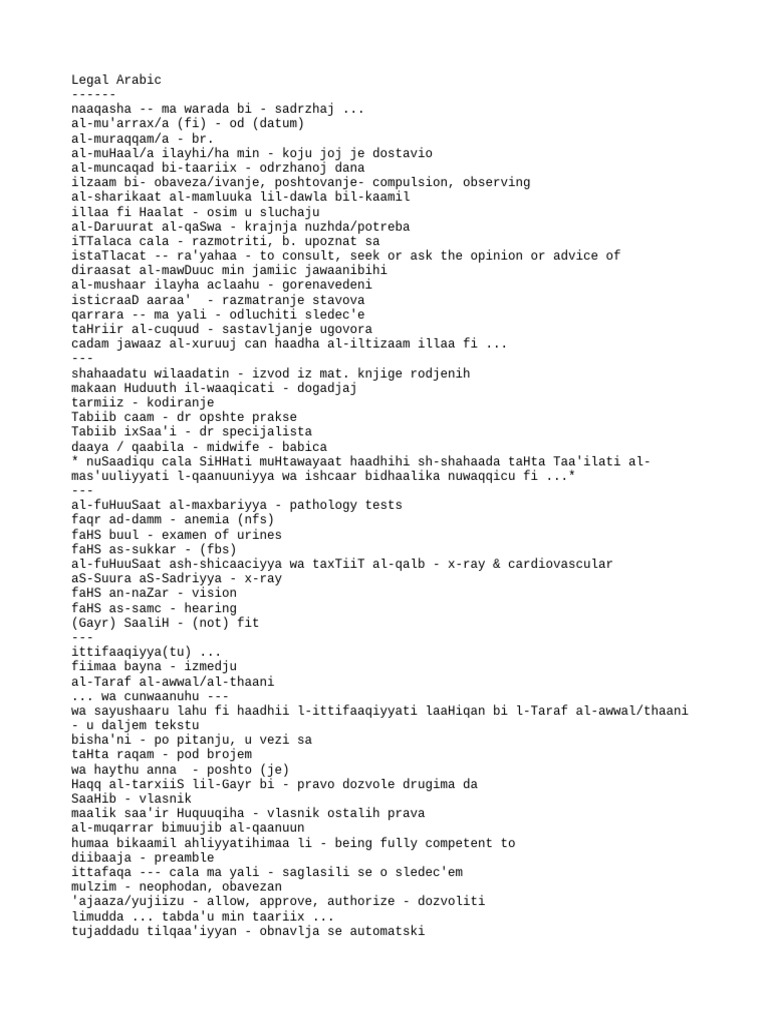 Legal Arabic
------
naaqasha -- ma warada bi - sadrzhaj ...
al-mu'arrax/a (fi) - od (datum)
al-muraqqam/a - br.
al-muHaal/a ilayhi/ha min - koju joj je dostavio
al-muncaqad bi-taariix - odrzhanoj dana
ilzaam bi- obaveza/ivanje, poshtovanje- compulsion, observing
al-sharikaat al-mamluuka lil-dawla bil-kaamil
illaa fi Haalat - osim u sluchaju
al-Daruurat al-qaSwa - krajnja nuzhda/potreba
iTTalaca cala - razmotriti, b. upoznat sa
istaTlacat -- ra'yahaa - to consult, seek or ask the opinion or advice of
diraasat al-mawDuuc min jamiic jawaanibihi
al-mushaar ilayha aclaahu - gorenavedeni
isticraaD aaraa' - razmatranje stavova
qarrara -- ma yali - odluchiti sledec'e
taHriir al-cuquud - sastavljanje ugovora
cadam jawaaz al-xuruuj can haadha al-iltizaam illaa fi ...
---
shahaadatu wilaadatin - izvod iz mat. knjige rodjenih
makaan Huduuth il-waaqicati - dogadjaj
tarmiiz - kodiranje
Tabiib caam - dr opshte prakse
Tabiib ixSaa'i - dr specijalista
daaya / qaabila - midwife - babica
* nuSaadiqu cala SiHHati muHtawayaat haadhihi sh-shahaada taHta Taa'ilati al-mas'uuliyyati l-qaanuuniyya wa ishcaar bidhaalika nuwaqqicu fi ...*
---
al-fuHuuSaat al-maxbariyya - pathology tests
faqr ad-damm - anemia (nfs)
faHS buul - examen of urines
faHS as-sukkar - (fbs)
al-fuHuuSaat ash-shicaaciyya wa taxTiiT al-qalb - x-ray & cardiovascular
aS-Suura aS-Sadriyya - x-ray
faHS an-naZar - vision
faHS as-samc - hearing
(Gayr) SaaliH - (not) fit
---
ittifaaqiyya(tu) ...
fiimaa bayna - izmedju
al-Taraf al-awwal/al-thaani
... wa cunwaanuhu ---
wa sayushaaru lahu fi haadhii l-ittifaaqiyyati laaHiqan bi l-Taraf al-awwal/thaani - u daljem tekstu
bisha'ni - po pitanju, u vezi sa
taHta raqam - pod brojem
wa haythu anna - poshto (je)
Haqq al-tarxiiS lil-Gayr bi - pravo dozvole drugima da
SaaHib - vlasnik
maalik saa'ir Huquuqiha - vlasnik ostalih prava
al-muqarrar bimuujib al-qaanuun
humaa bikaamil ahliyyatihimaa li - being fully competent to
diibaaja - preamble
ittafaqa --- cala ma yali - saglasili se o sledec'em
mulzim - neophodan, obavezan
'ajaaza/yujiizu - allow, approve, authorize - dozvoliti
limudda ... tabda'u min taariix ...
tujaddadu tilqaa'iyyan - obnavlja se automatski